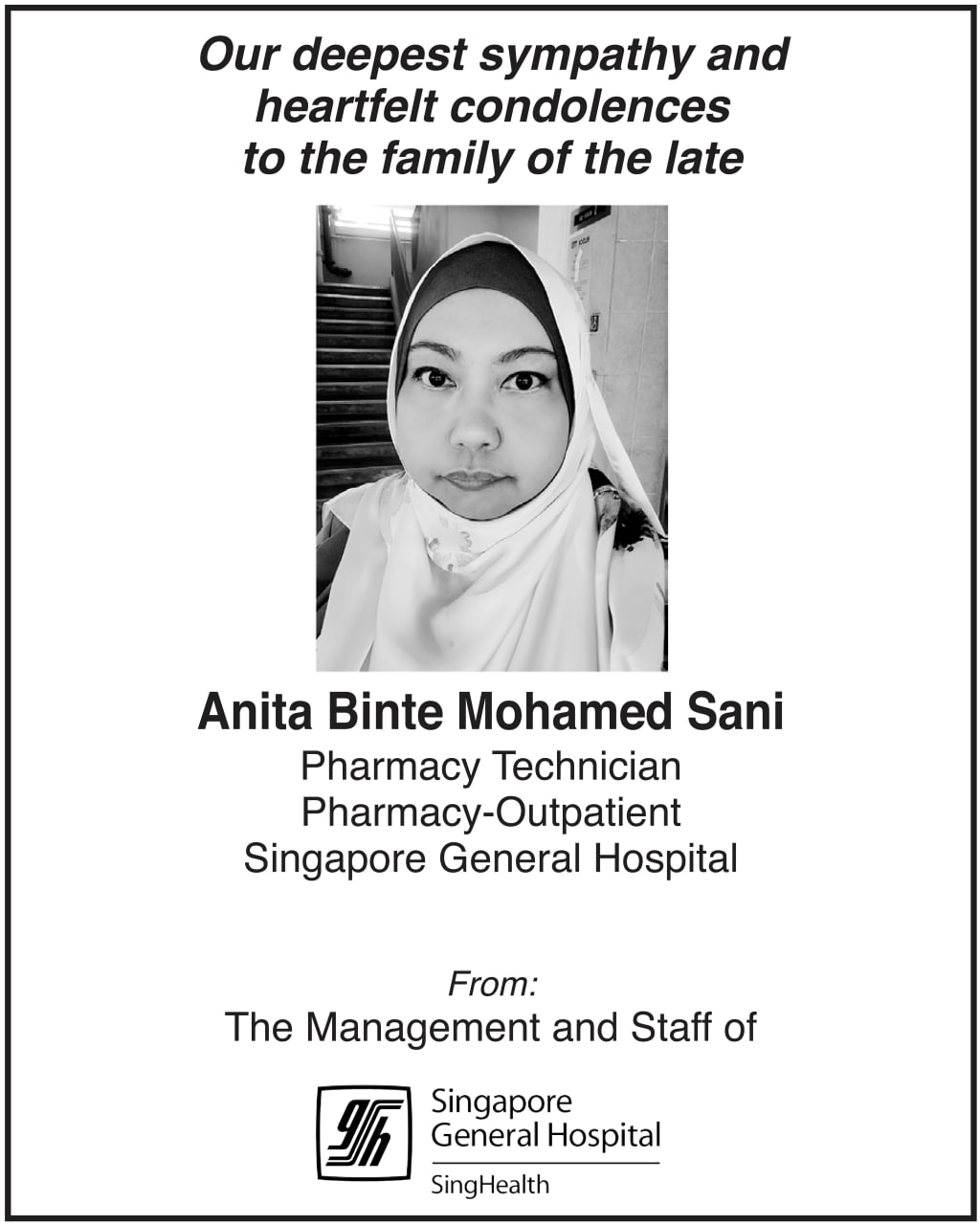 Our deepest sympathy and heartfelt condolences to the family of the late

Anita Binte Mohamed Sani
Pharmacy Technician
Pharmacy-Outpatient
Singapore General Hospital

From:
The Management and Staff of

Singapore General Hospital
SingHealth